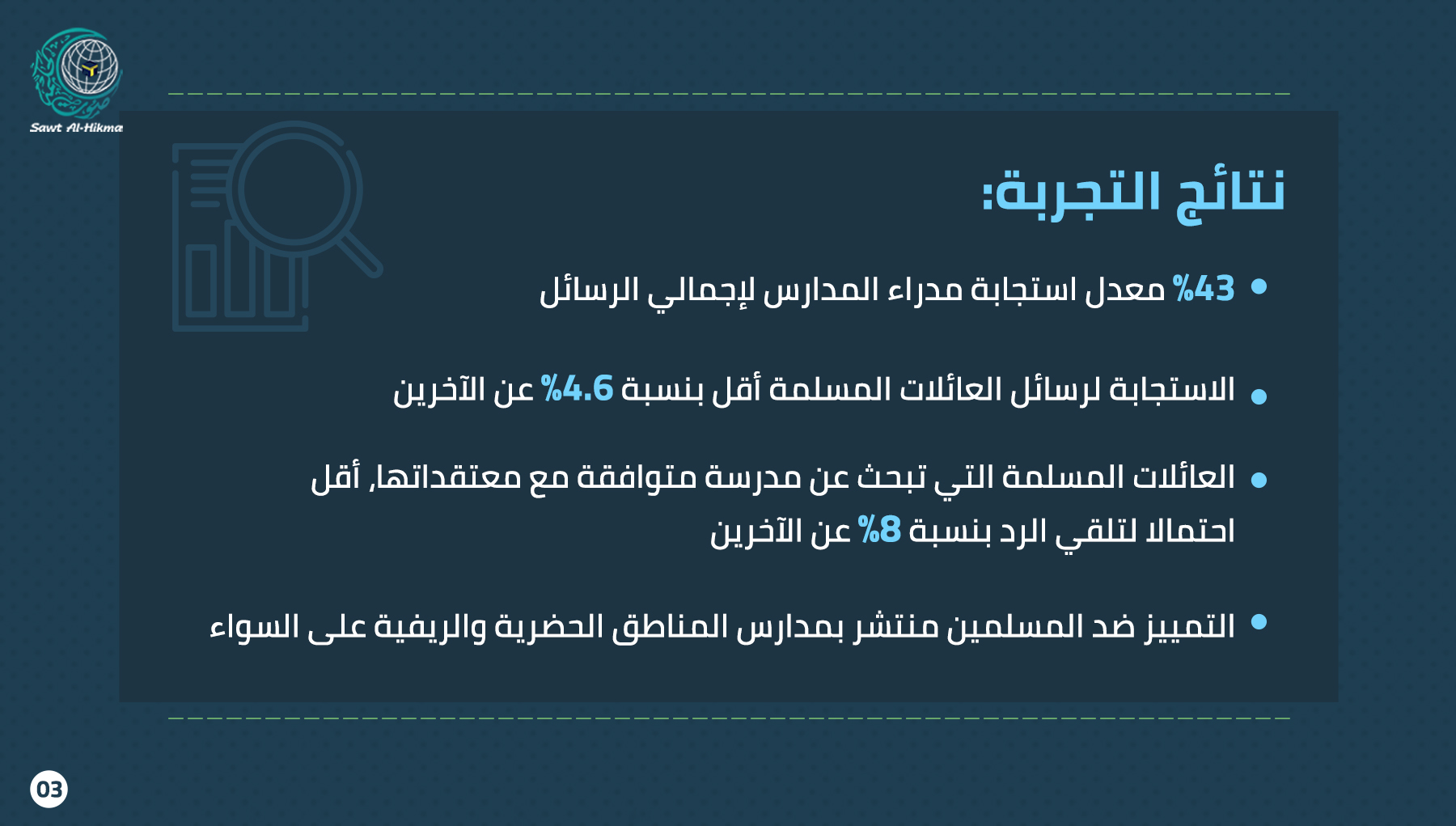 Sawt Al-Hikma

نتائج التجربة:

• %43 معدل استجابة مدراء المدارس لإجمالي الرسائل

• الاستجابة لرسائل العائلات المسلمة أقل بنسبة %4.6 عن الآخرين

• العائلات المسلمة التي تبحث عن مدرسة متوافقة مع معتقداتها, أقل احتمالا لتلقي الرد بنسبة %8 عن الآخرين

• التمييز ضد المسلمين منتشر بمدارس المناطق الحضرية والريفية على السواء

03